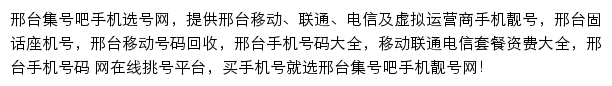 邢台集号吧手机选号网，提供邢台移动、联通、电信及虚拟运营商手机靓号，邢台固话座机号，邢台移动号码回收，邢台手机号码大全，移动联通电信套餐资费大全，邢台手机号码 网在线挑号平台，买手机号就选邢台集号吧手机靓号网！